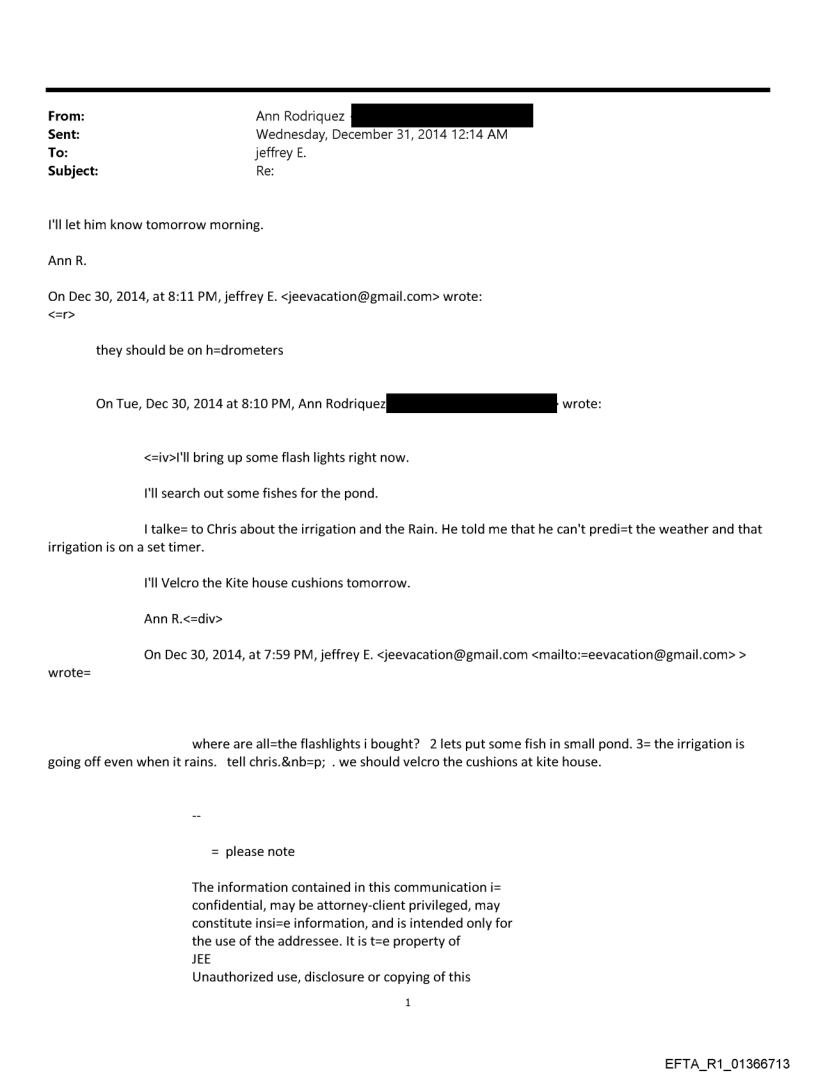 From: Ann Rodriquez
Sent: Wednesday, December 31, 2014 12:14 AM
To: jeffrey E.
Subject: Re:

I'll let him know tomorrow morning.

Ann R.

On Dec 30, 2014, at 8:11 PM, jeffrey E. <jeevacation@gmail.com> wrote:
<=r>

they should be on h=drometers

On Tue, Dec 30, 2014 at 8:10 PM, Ann Rodriquez wrote:

<=iv>I'll bring up some flash lights right now.

I'll search out some fishes for the pond.

I talke= to Chris about the irrigation and the Rain. He told me that he can't predi=t the weather and that irrigation is on a set timer.

I'll Velcro the Kite house cushions tomorrow.

Ann R.<=div>

On Dec 30, 2014, at 7:59 PM, jeffrey E. <jeevacation@gmail.com <mailto:=eevacation@gmail.com> > wrote=

where are all=the flashlights i bought? 2 lets put some fish in small pond. 3= the irrigation is going off even when it rains. tell chris.&nb=p; . we should velcro the cushions at kite house.

--

= please note

The information contained in this communication i= confidential, may be attorney-client privileged, may constitute insi=e information, and is intended only for the use of the addressee. It is t=e property of JEE
Unauthorized use, disclosure or copying of this

1

EFTA_R1_01366713